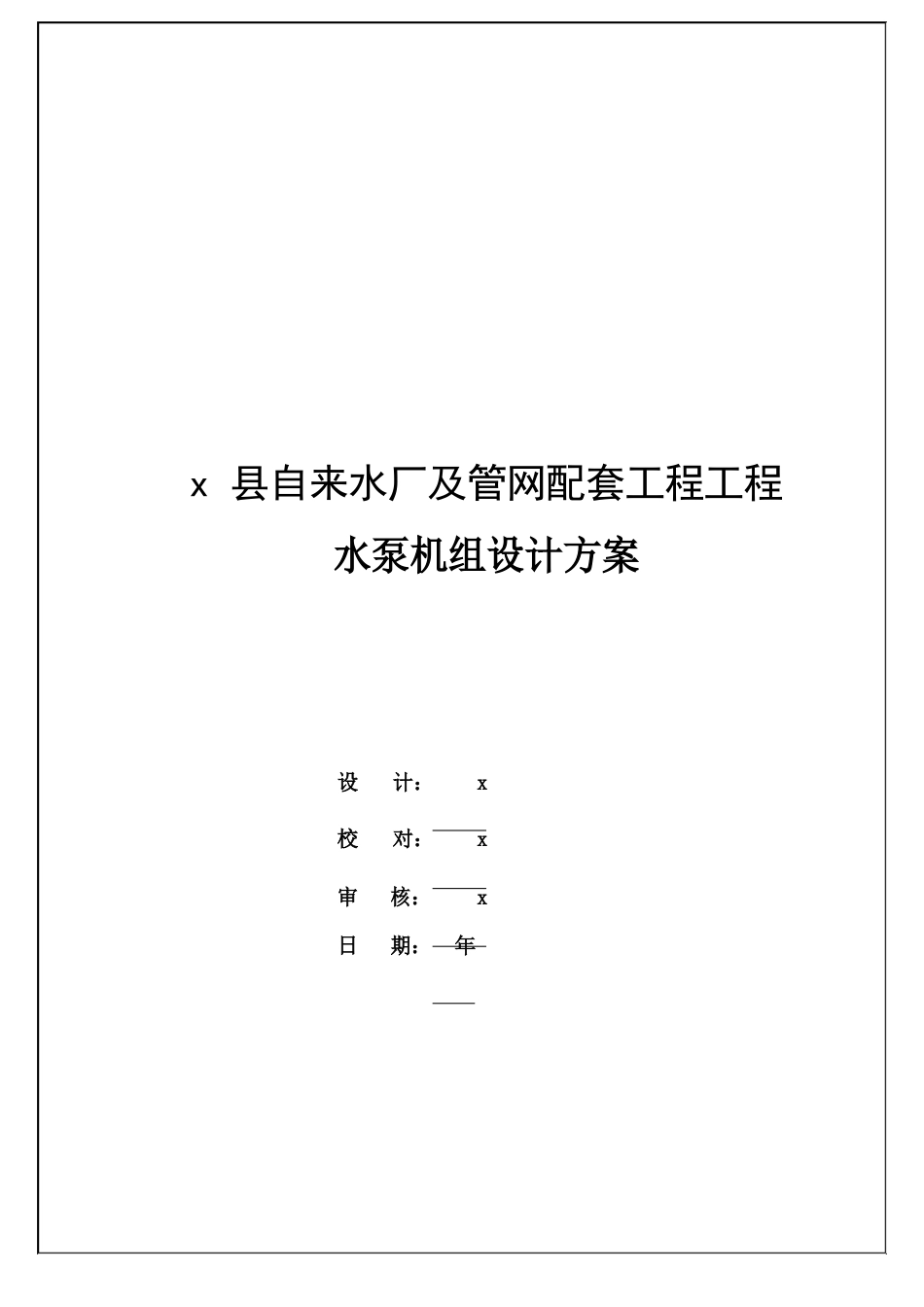 x 县自来水厂及管网配套工程工程

水泵机组设计方案

设　计：　x

校　对：　x

审　核：　x

日　期：　年